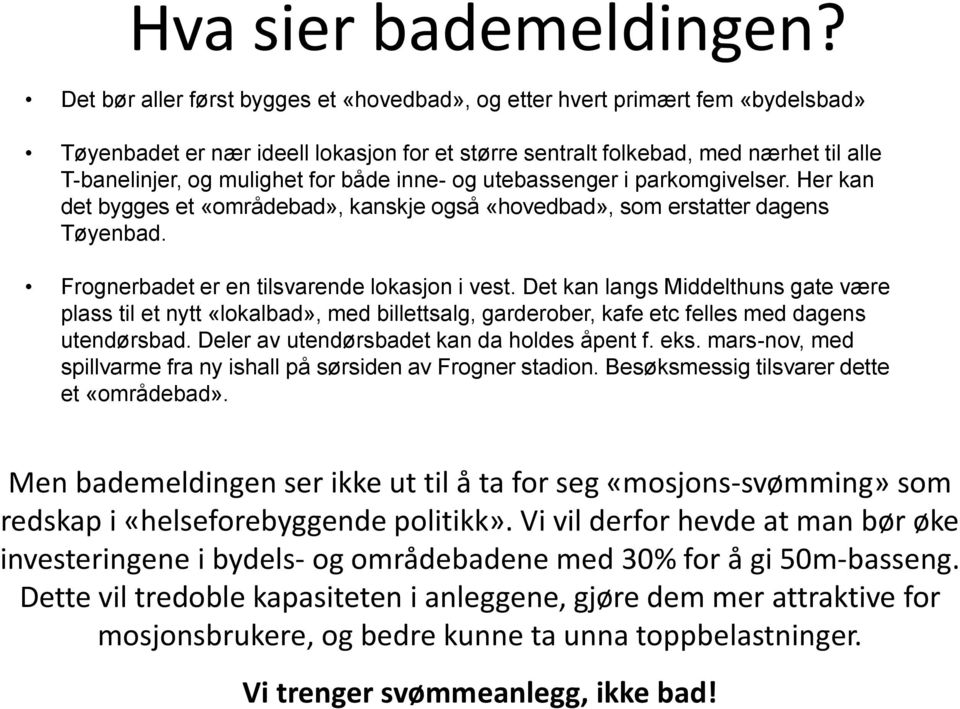 Hva sier bademeldingen?

• Det bør aller først bygges et «hovedbad», og etter hvert primært fem «bydelsbad»

• Tøyenbadet er nær ideell lokasjon for et større sentralt folkebad, med nærhet til alle T-banelinjer, og mulighet for både inne- og utebassenger i parkomgivelser. Her kan det bygges et «områdebad», kanskje også «hovedbad», som erstatter dagens Tøyenbad.

• Frognerbadet er en tilsvarende lokasjon i vest. Det kan langs Middelthuns gate være plass til et nytt «lokalbad», med billettsalg, garderober, kafe etc felles med dagens utendørsbad. Deler av utendørsbadet kan da holdes åpent f. eks. mars-nov, med spillvarme fra ny ishall på sørsiden av Frogner stadion. Besøksmessig tilsvarer dette et «områdebad».

Men bademeldingen ser ikke ut til å ta for seg «mosjons-svømming» som redskap i «helseforebyggende politikk». Vi vil derfor hevde at man bør øke investeringene i bydels- og områdebadene med 30% for å gi 50m-basseng. Dette vil tredoble kapasiteten i anleggene, gjøre dem mer attraktive for mosjonsbrukere, og bedre kunne ta unna toppbelastninger.

Vi trenger svømmeanlegg, ikke bad!